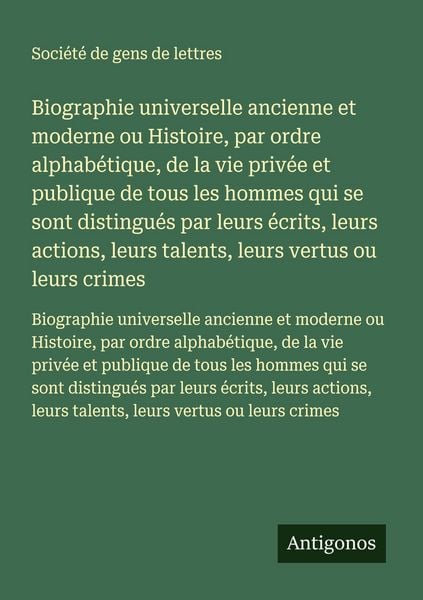 Société de gens de lettres

Biographie universelle ancienne et moderne ou Histoire, par ordre alphabétique, de la vie privée et publique de tous les hommes qui se sont distingués par leurs écrits, leurs actions, leurs talents, leurs vertus ou leurs crimes

Biographie universelle ancienne et moderne ou Histoire, par ordre alphabétique, de la vie privée et publique de tous les hommes qui se sont distingués par leurs écrits, leurs actions, leurs talents, leurs vertus ou leurs crimes

Antigonos